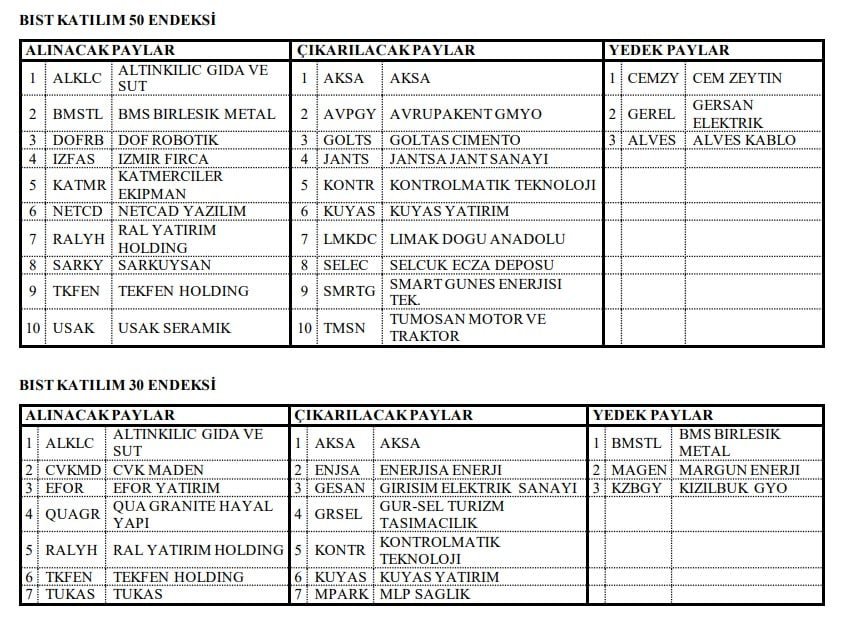 BIST KATILIM 50 ENDEKSİ

| ALINACAK PAYLAR | | | ÇIKARILACAK PAYLAR | | | YEDEK PAYLAR | | |
|---|---|---|---|---|---|---|---|---|
| 1 | ALKLC | ALTINKILIC GIDA VE SUT | 1 | AKSA | AKSA | 1 | CEMZY | CEM ZEYTIN |
| 2 | BMSTL | BMS BIRLESIK METAL | 2 | AVPGY | AVRUPAKENT GMYO | 2 | GEREL | GERSAN ELEKTRIK |
| 3 | DOFRB | DOF ROBOTIK | 3 | GOLTS | GOLTAS CIMENTO | 3 | ALVES | ALVES KABLO |
| 4 | IZFAS | IZMIR FIRCA | 4 | JANTS | JANTSA JANT SANAYI | | | |
| 5 | KATMR | KATMERCILER EKIPMAN | 5 | KONTR | KONTROLMATIK TEKNOLOJI | | | |
| 6 | NETCD | NETCAD YAZILIM | 6 | KUYAS | KUYAS YATIRIM | | | |
| 7 | RALYH | RAL YATIRIM HOLDING | 7 | LMKDC | LIMAK DOGU ANADOLU | | | |
| 8 | SARKY | SARKUYSAN | 8 | SELEC | SELCUK ECZA DEPOSU | | | |
| 9 | TKFEN | TEKFEN HOLDING | 9 | SMRTG | SMART GUNES ENERJISI TEK. | | | |
| 10 | USAK | USAK SERAMIK | 10 | TMSN | TUMOSAN MOTOR VE TRAKTOR | | | |

BIST KATILIM 30 ENDEKSİ

| ALINACAK PAYLAR | | | ÇIKARILACAK PAYLAR | | | YEDEK PAYLAR | | |
|---|---|---|---|---|---|---|---|---|
| 1 | ALKLC | ALTINKILIC GIDA VE SUT | 1 | AKSA | AKSA | 1 | BMSTL | BMS BIRLESIK METAL |
| 2 | CVKMD | CVK MADEN | 2 | ENJSA | ENERJISA ENERJI | 2 | MAGEN | MARGUN ENERJI |
| 3 | EFOR | EFOR YATIRIM | 3 | GESAN | GIRISIM ELEKTRIK SANAYI | 3 | KZBGY | KIZILBUK GYO |
| 4 | QUAGR | QUA GRANITE HAYAL YAPI | 4 | GRSEL | GUR-SEL TURIZM TASIMACILIK | | | |
| 5 | RALYH | RAL YATIRIM HOLDING | 5 | KONTR | KONTROLMATIK TEKNOLOJI | | | |
| 6 | TKFEN | TEKFEN HOLDING | 6 | KUYAS | KUYAS YATIRIM | | | |
| 7 | TUKAS | TUKAS | 7 | MPARK | MLP SAGLIK | | | |